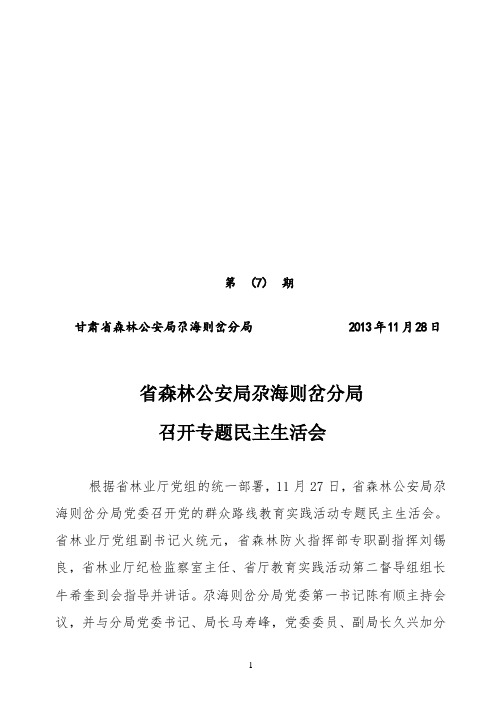 第 (7) 期

甘肃省森林公安局尕海则岔分局 2013年11月28日

省森林公安局尕海则岔分局
召开专题民主生活会

根据省林业厅党组的统一部署，11月27日，省森林公安局尕海则岔分局党委召开党的群众路线教育实践活动专题民主生活会。省林业厅党组副书记火统元，省森林防火指挥部专职副指挥刘锡良，省林业厅纪检监察室主任、省厅教育实践活动第二督导组组长牛希奎到会指导并讲话。尕海则岔分局党委第一书记陈有顺主持会议，并与分局党委书记、局长马寿峰，党委委员、副局长久兴加分

1